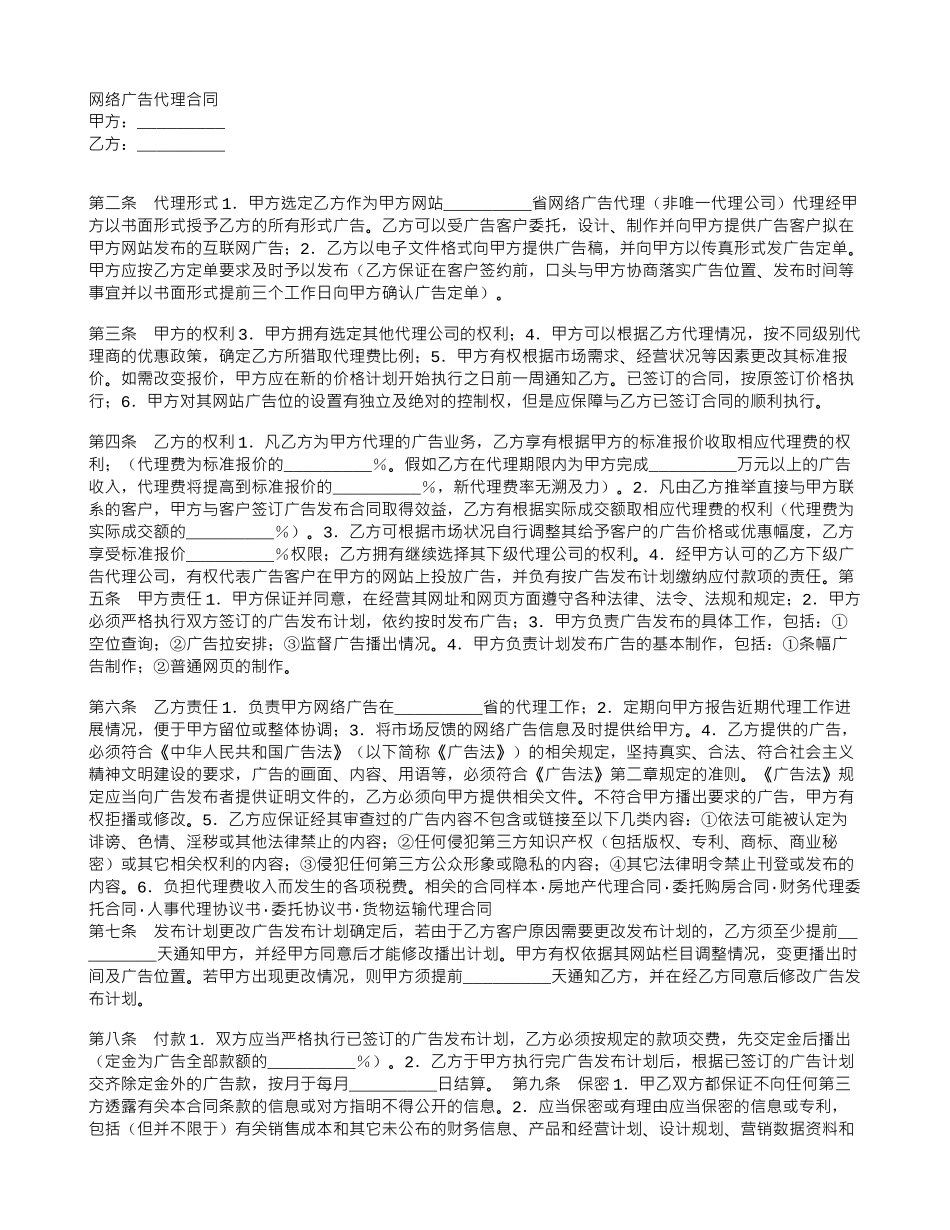 网络广告代理合同
甲方：__________
乙方：__________

第二条　代理形式 1．甲方选定乙方作为甲方网站__________省网络广告代理（非唯一代理公司）代理经甲方以书面形式授予乙方的所有形式广告。乙方可以受广告客户委托，设计、制作并向甲方提供广告客户拟在甲方网站发布的互联网广告；2．乙方以电子文件格式向甲方提供广告稿，并向甲方以传真形式发广告定单。甲方应按乙方定单要求及时予以发布（乙方保证在客户签约前，口头与甲方协商落实广告位置、发布时间等事宜并以书面形式提前三个工作日向甲方确认广告定单）。

第三条　甲方的权利 3．甲方拥有选定其他代理公司的权利；4．甲方可以根据乙方代理情况，按不同级别代理商的优惠政策，确定乙方所猎取代理费比例；5．甲方有权根据市场需求、经营状况等因素更改其标准报价。如需改变报价，甲方应在新的价格计划开始执行之日前一周通知乙方。已签订的合同，按原签订价格执行；6．甲方对其网站广告位的设置有独立及绝对的控制权，但是应保障与乙方已签订合同的顺利执行。

第四条　乙方的权利 1．凡乙方为甲方代理的广告业务，乙方享有根据甲方的标准报价收取相应代理费的权利；（代理费为标准报价的__________%。假如乙方在代理期限内为甲方完成__________万元以上的广告收入，代理费将提高到标准报价的__________%，新代理费率无溯及力）。2．凡由乙方推举直接与甲方联系的客户，甲方与客户签订广告发布合同取得效益，乙方有根据实际成交额取相应代理费的权利（代理费为实际成交额的__________%）。3．乙方可根据市场状况自行调整其给予客户的广告价格或优惠幅度，乙方享受标准报价__________%权限；乙方拥有继续选择其下级代理公司的权利。4．经甲方认可的乙方下级广告代理公司，有权代表广告客户在甲方的网站上投放广告，并负有按广告发布计划缴纳应付款项的责任。第五条　甲方责任 1．甲方保证并同意，在经营其网址和网页方面遵守各种法律、法令、法规和规定；2．甲方必须严格执行双方签订的广告发布计划，依约按时发布广告；3．甲方负责广告发布的具体工作，包括：①空位查询；②广告拉安排；③监督广告播出情况。4．甲方负责计划发布广告的基本制作，包括：①条幅广告制作；②普通网页的制作。

第六条　乙方责任 1．负责甲方网络广告在__________省的代理工作；2．定期向甲方报告近期代理工作进展情况，便于甲方留位或整体协调；3．将市场反馈的网络广告信息及时提供给甲方。4．乙方提供的广告，必须符合《中华人民共和国广告法》（以下简称《广告法》）的相关规定，坚持真实、合法、符合社会主义精神文明建设的要求，广告的画面、内容、用语等，必须符合《广告法》第二章规定的准则。《广告法》规定应当向广告发布者提供证明文件的，乙方必须向甲方提供相关文件。不符合甲方播出要求的广告，甲方有权拒播或修改。5．乙方应保证经其审查过的广告内容不包含或链接至以下几类内容：①依法可能被认定为诽谤、色情、淫秽或其他法律禁止的内容；②任何侵犯第三方知识产权（包括版权、专利、商标、商业秘密）或其它相关权利的内容；③侵犯任何第三方公众形象或隐私的内容；④其它法律明令禁止刊登或发布的内容。6．负担代理费收入而发生的各项税费。相关的合同样本·房地产代理合同·委托购房合同·财务代理委托合同·人事代理协议书·委托协议书·货物运输代理合同
第七条　发布计划更改广告发布计划确定后，若由于乙方客户原因需要更改发布计划的，乙方须至少提前__________天通知甲方，并经甲方同意后才能修改播出计划。甲方有权依据其网站栏目调整情况，变更播出时间及广告位置。若甲方出现更改情况，则甲方须提前__________天通知乙方，并在经乙方同意后修改广告发布计划。

第八条　付款 1．双方应当严格执行已签订的广告发布计划，乙方必须按规定的款项交费，先交定金后播出（定金为广告全部款额的__________%）。2．乙方于甲方执行完广告发布计划后，根据已签订的广告计划交齐除定金外的广告款，按月于每月__________日结算。　第九条　保密 1．甲乙双方都保证不向任何第三方透露有关本合同条款的信息或对方指明不得公开的信息。2．应当保密或有理由应当保密的信息或专利，包括（但并不限于）有关销售成本和其它未公布的财务信息、产品和经营计划、设计规划、营销数据资料和